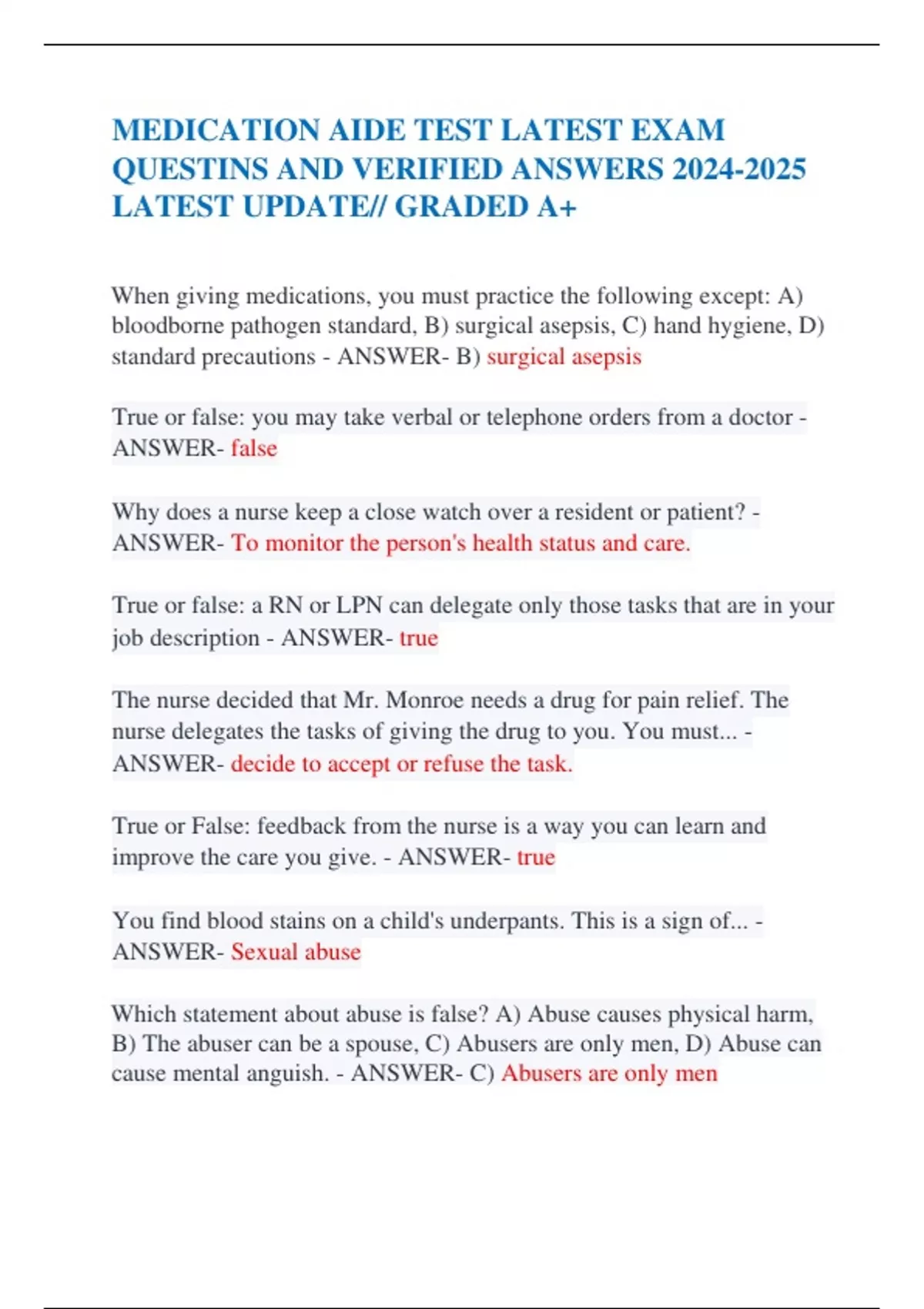 MEDICATION AIDE TEST LATEST EXAM QUESTINS AND VERIFIED ANSWERS 2024-2025 LATEST UPDATE// GRADED A+

When giving medications, you must practice the following except: A) bloodborne pathogen standard, B) surgical asepsis, C) hand hygiene, D) standard precautions - ANSWER- B) surgical asepsis

True or false: you may take verbal or telephone orders from a doctor - ANSWER- false

Why does a nurse keep a close watch over a resident or patient? - ANSWER- To monitor the person's health status and care.

True or false: a RN or LPN can delegate only those tasks that are in your job description - ANSWER- true

The nurse decided that Mr. Monroe needs a drug for pain relief. The nurse delegates the tasks of giving the drug to you. You must... - ANSWER- decide to accept or refuse the task.

True or False: feedback from the nurse is a way you can learn and improve the care you give. - ANSWER- true

You find blood stains on a child's underpants. This is a sign of... - ANSWER- Sexual abuse

Which statement about abuse is false? A) Abuse causes physical harm, B) The abuser can be a spouse, C) Abusers are only men, D) Abuse can cause mental anguish. - ANSWER- C) Abusers are only men